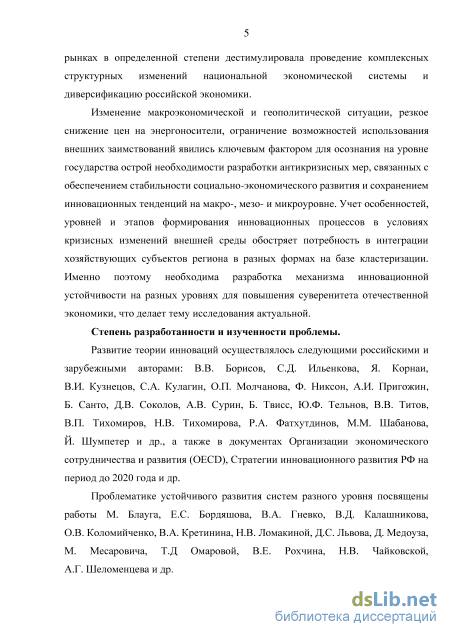 5

рынках в определенной степени дестимулировала проведение комплексных структурных изменений национальной экономической системы и диверсификацию российской экономики.

Изменение макроэкономической и геополитической ситуации, резкое снижение цен на энергоносители, ограничение возможностей использования внешних заимствований явились ключевым фактором для осознания на уровне государства острой необходимости разработки антикризисных мер, связанных с обеспечением стабильности социально-экономического развития и сохранением инновационных тенденций на макро-, мезо- и микроуровне. Учет особенностей, уровней и этапов формирования инновационных процессов в условиях кризисных изменений внешней среды обостряет потребность в интеграции хозяйствующих субъектов региона в разных формах на базе кластеризации. Именно поэтому необходима разработка механизма инновационной устойчивости на разных уровнях для повышения суверенитета отечественной экономики, что делает тему исследования актуальной.

Степень разработанности и изученности проблемы.

Развитие теории инноваций осуществлялось следующими российскими и зарубежными авторами: В.В. Борисов, С.Д. Ильенкова, Я. Корнаи, В.И. Кузнецов, С.А. Кулагин, О.П. Молчанова, Ф. Никсон, А.И. Пригожин, Б. Санто, Д.В. Соколов, А.В. Сурин, Б. Твисс, Ю.Ф. Тельнов, В.В. Титов, В.П. Тихомиров, Н.В. Тихомирова, Р.А. Фатхутдинов, М.М. Шабанова, Й. Шумпетер и др., а также в документах Организации экономического сотрудничества и развития (OECD), Стратегии инновационного развития РФ на период до 2020 года и др.

Проблематике устойчивого развития систем разного уровня посвящены работы М. Блауга, Е.С. Бордяшова, В.А. Гневко, В.Д. Калашникова, О.В. Коломийченко, В.А. Кретинина, Н.В. Ломакиной, Д.С. Львова, Д. Медоуза, М. Месаровича, Т.Д Омаровой, В.Е. Рохчина, Н.В. Чайковской, А.Г. Шеломенцева и др.

dsLib.net
библиотека диссертаций